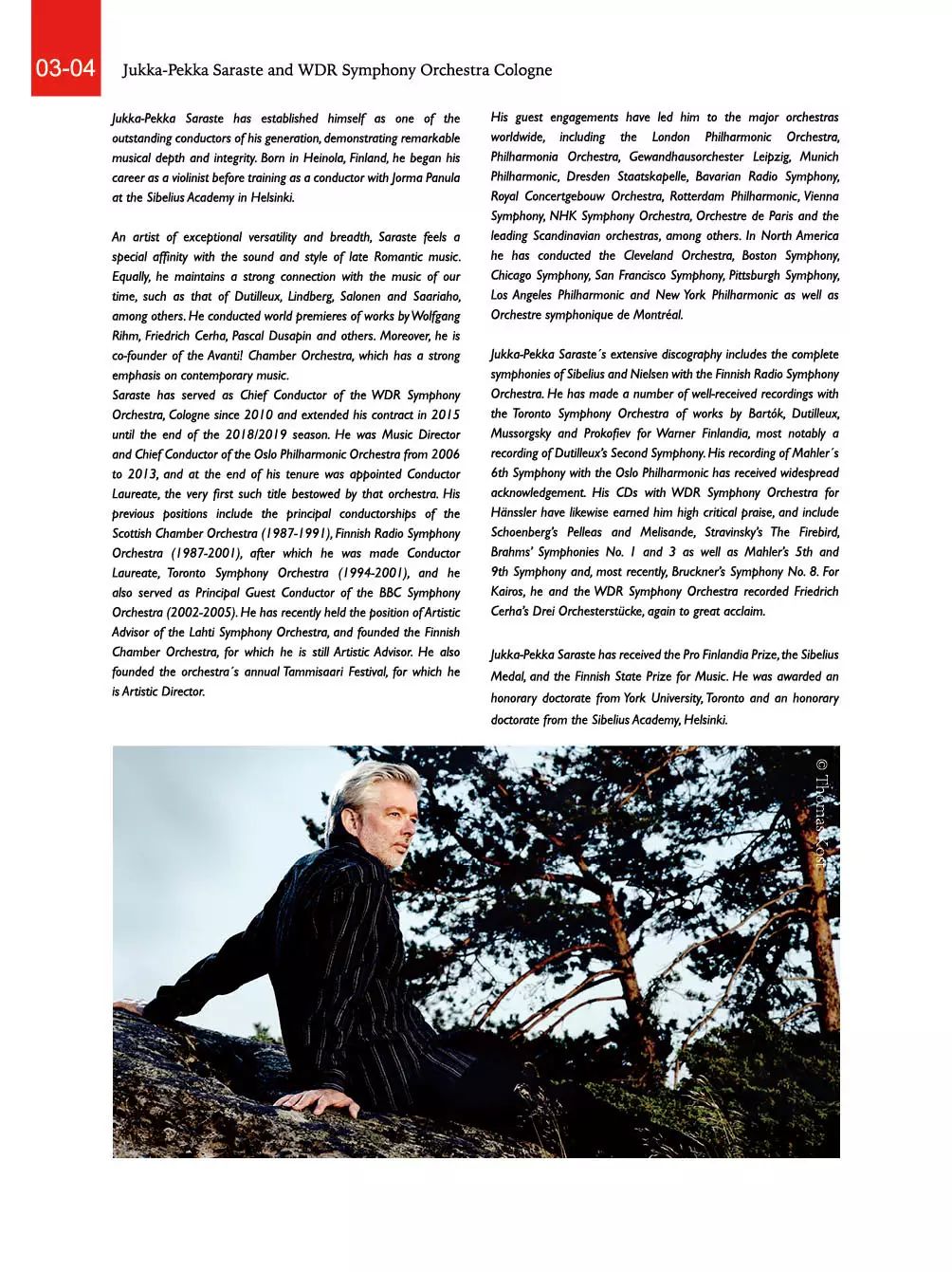 03-04 Jukka-Pekka Saraste and WDR Symphony Orchestra Cologne

Jukka-Pekka Saraste has established himself as one of the outstanding conductors of his generation, demonstrating remarkable musical depth and integrity. Born in Heinola, Finland, he began his career as a violinist before training as a conductor with Jorma Panula at the Sibelius Academy in Helsinki.

An artist of exceptional versatility and breadth, Saraste feels a special affinity with the sound and style of late Romantic music. Equally, he maintains a strong connection with the music of our time, such as that of Dutilleux, Lindberg, Salonen and Saariaho, among others. He conducted world premieres of works by Wolfgang Rihm, Friedrich Cerha, Pascal Dusapin and others. Moreover, he is co-founder of the Avanti! Chamber Orchestra, which has a strong emphasis on contemporary music.
Saraste has served as Chief Conductor of the WDR Symphony Orchestra, Cologne since 2010 and extended his contract in 2015 until the end of the 2018/2019 season. He was Music Director and Chief Conductor of the Oslo Philharmonic Orchestra from 2006 to 2013, and at the end of his tenure was appointed Conductor Laureate, the very first such title bestowed by that orchestra. His previous positions include the principal conductorships of the Scottish Chamber Orchestra (1987-1991), Finnish Radio Symphony Orchestra (1987-2001), after which he was made Conductor Laureate, Toronto Symphony Orchestra (1994-2001), and he also served as Principal Guest Conductor of the BBC Symphony Orchestra (2002-2005). He has recently held the position of Artistic Advisor of the Lahti Symphony Orchestra, and founded the Finnish Chamber Orchestra, for which he is still Artistic Advisor. He also founded the orchestra´s annual Tammisaari Festival, for which he is Artistic Director.

His guest engagements have led him to the major orchestras worldwide, including the London Philharmonic Orchestra, Philharmonia Orchestra, Gewandhausorchester Leipzig, Munich Philharmonic, Dresden Staatskapelle, Bavarian Radio Symphony, Royal Concertgebouw Orchestra, Rotterdam Philharmonic, Vienna Symphony, NHK Symphony Orchestra, Orchestre de Paris and the leading Scandinavian orchestras, among others. In North America he has conducted the Cleveland Orchestra, Boston Symphony, Chicago Symphony, San Francisco Symphony, Pittsburgh Symphony, Los Angeles Philharmonic and New York Philharmonic as well as Orchestre symphonique de Montréal.

Jukka-Pekka Saraste´s extensive discography includes the complete symphonies of Sibelius and Nielsen with the Finnish Radio Symphony Orchestra. He has made a number of well-received recordings with the Toronto Symphony Orchestra of works by Bartók, Dutilleux, Mussorgsky and Prokofiev for Warner Finlandia, most notably a recording of Dutilleux's Second Symphony. His recording of Mahler´s 6th Symphony with the Oslo Philharmonic has received widespread acknowledgement. His CDs with WDR Symphony Orchestra for Hänssler have likewise earned him high critical praise, and include Schoenberg's Pelleas and Melisande, Stravinsky's The Firebird, Brahms' Symphonies No. 1 and 3 as well as Mahler's 5th and 9th Symphony and, most recently, Bruckner's Symphony No. 8. For Kairos, he and the WDR Symphony Orchestra recorded Friedrich Cerha's Drei Orchesterstücke, again to great acclaim.

Jukka-Pekka Saraste has received the Pro Finlandia Prize, the Sibelius Medal, and the Finnish State Prize for Music. He was awarded an honorary doctorate from York University, Toronto and an honorary doctorate from the Sibelius Academy, Helsinki.

© Thomas Kost